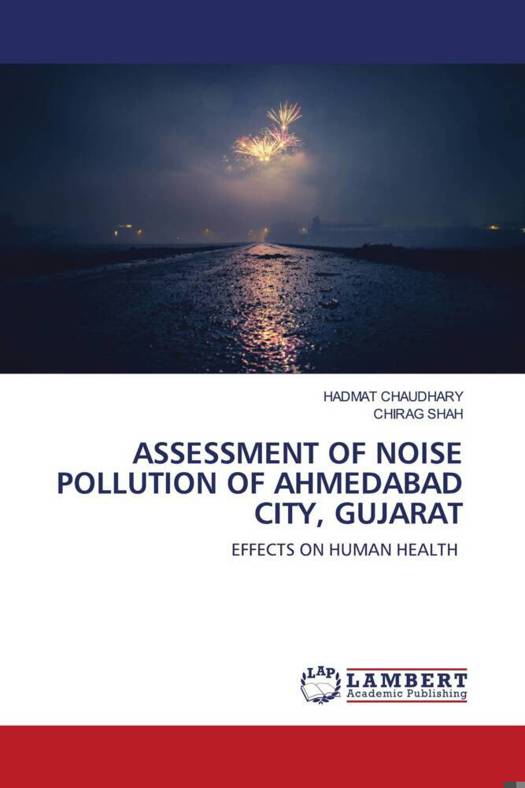 HADMAT CHAUDHARY
CHIRAG SHAH

ASSESSMENT OF NOISE POLLUTION OF AHMEDABAD CITY, GUJARAT

EFFECTS ON HUMAN HEALTH

LAP
LAMBERT
Academic Publishing